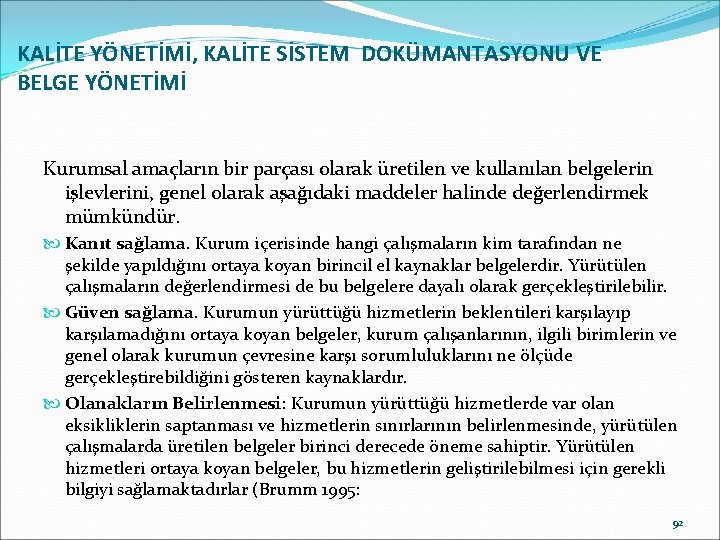 KALİTE YÖNETİMİ, KALİTE SİSTEM DOKÜMANTASYONU VE BELGE YÖNETİMİ

Kurumsal amaçların bir parçası olarak üretilen ve kullanılan belgelerin işlevlerini, genel olarak aşağıdaki maddeler halinde değerlendirmek mümkündür.

Kanıt sağlama. Kurum içerisinde hangi çalışmaların kim tarafından ne şekilde yapıldığını ortaya koyan birincil el kaynaklar belgelerdir. Yürütülen çalışmaların değerlendirmesi de bu belgelere dayalı olarak gerçekleştirilebilir.

Güven sağlama. Kurumun yürüttüğü hizmetlerin beklentileri karşılayıp karşılamadığını ortaya koyan belgeler, kurum çalışanlarının, ilgili birimlerin ve genel olarak kurumun çevresine karşı sorumluluklarını ne ölçüde gerçekleştirebildiğini gösteren kaynaklardır.

Olanakların Belirlenmesi: Kurumun yürüttüğü hizmetlerde var olan eksikliklerin saptanması ve hizmetlerin sınırlarının belirlenmesinde, yürütülen çalışmalarda üretilen belgeler birinci derecede öneme sahiptir. Yürütülen hizmetleri ortaya koyan belgeler, bu hizmetlerin geliştirilebilmesi için gerekli bilgiyi sağlamaktadırlar (Brumm 1995:

92